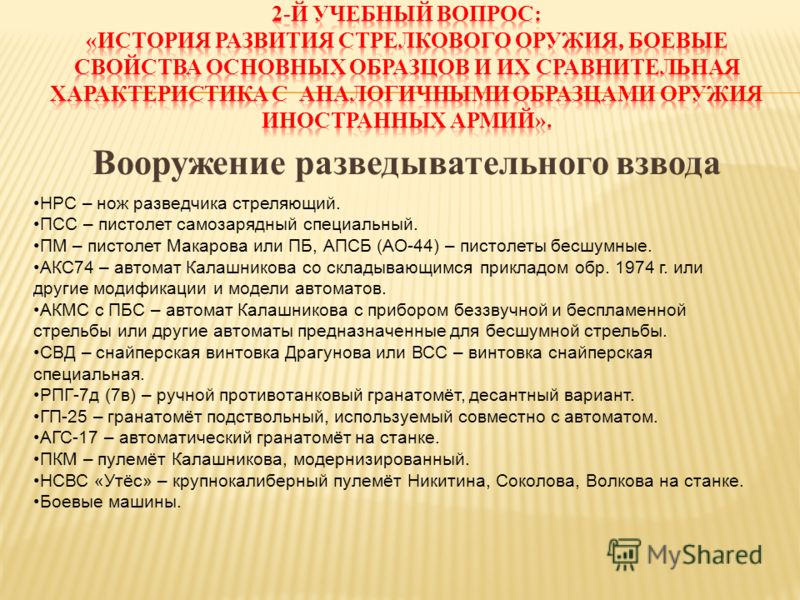 2-Й УЧЕБНЫЙ ВОПРОС: «ИСТОРИЯ РАЗВИТИЯ СТРЕЛКОВОГО ОРУЖИЯ, БОЕВЫЕ СВОЙСТВА ОСНОВНЫХ ОБРАЗЦОВ И ИХ СРАВНИТЕЛЬНАЯ ХАРАКТЕРИСТИКА С АНАЛОГИЧНЫМИ ОБРАЗЦАМИ ОРУЖИЯ ИНОСТРАННЫХ АРМИЙ».

Вооружение разведывательного взвода

•НРС – нож разведчика стреляющий.
•ПСС – пистолет самозарядный специальный.
•ПМ – пистолет Макарова или ПБ, АПСБ (АО-44) – пистолеты бесшумные.
•АКС74 – автомат Калашникова со складывающимся прикладом обр. 1974 г. или другие модификации и модели автоматов.
•АКМС с ПБС – автомат Калашникова с прибором беззвучной и беспламенной стрельбы или другие автоматы предназначенные для бесшумной стрельбы.
•СВД – снайперская винтовка Драгунова или ВСС – винтовка снайперская специальная.
•РПГ-7д (7в) – ручной противотанковый гранатомёт, десантный вариант.
•ГП-25 – гранатомёт подствольный, используемый совместно с автоматом.
•АГС-17 – автоматический гранатомёт на станке.
•ПКМ – пулемёт Калашникова, модернизированный.
•НСВС «Утёс» – крупнокалиберный пулемёт Никитина, Соколова, Волкова на станке.
•Боевые машины.

MyShared